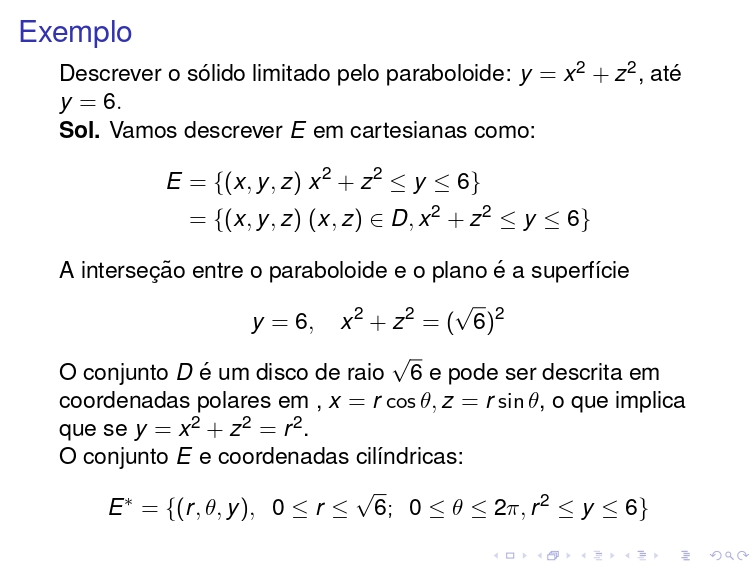 Exemplo

Descrever o sólido limitado pelo paraboloide: $y = x^2 + z^2$, até $y = 6$.

**Sol.** Vamos descrever $E$ em cartesianas como:

$E = \{(x, y, z)\ x^2 + z^2 \leq y \leq 6\}$
$= \{(x, y, z)\ (x, z) \in D, x^2 + z^2 \leq y \leq 6\}$

A interseção entre o paraboloide e o plano é a superfície

$y = 6, \quad x^2 + z^2 = (\sqrt{6})^2$

O conjunto $D$ é um disco de raio $\sqrt{6}$ e pode ser descrita em coordenadas polares em , $x = r\cos\theta, z = r\sin\theta$, o que implica que se $y = x^2 + z^2 = r^2$.

O conjunto $E$ e coordenadas cilíndricas:

$E^* = \{(r, \theta, y),\ \ 0 \leq r \leq \sqrt{6};\ \ 0 \leq \theta \leq 2\pi, r^2 \leq y \leq 6\}$